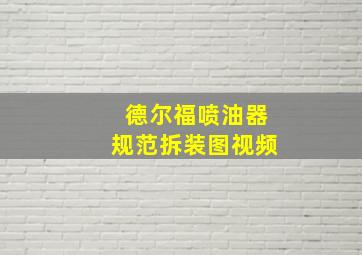 德尔福喷油器
规范拆装图视频